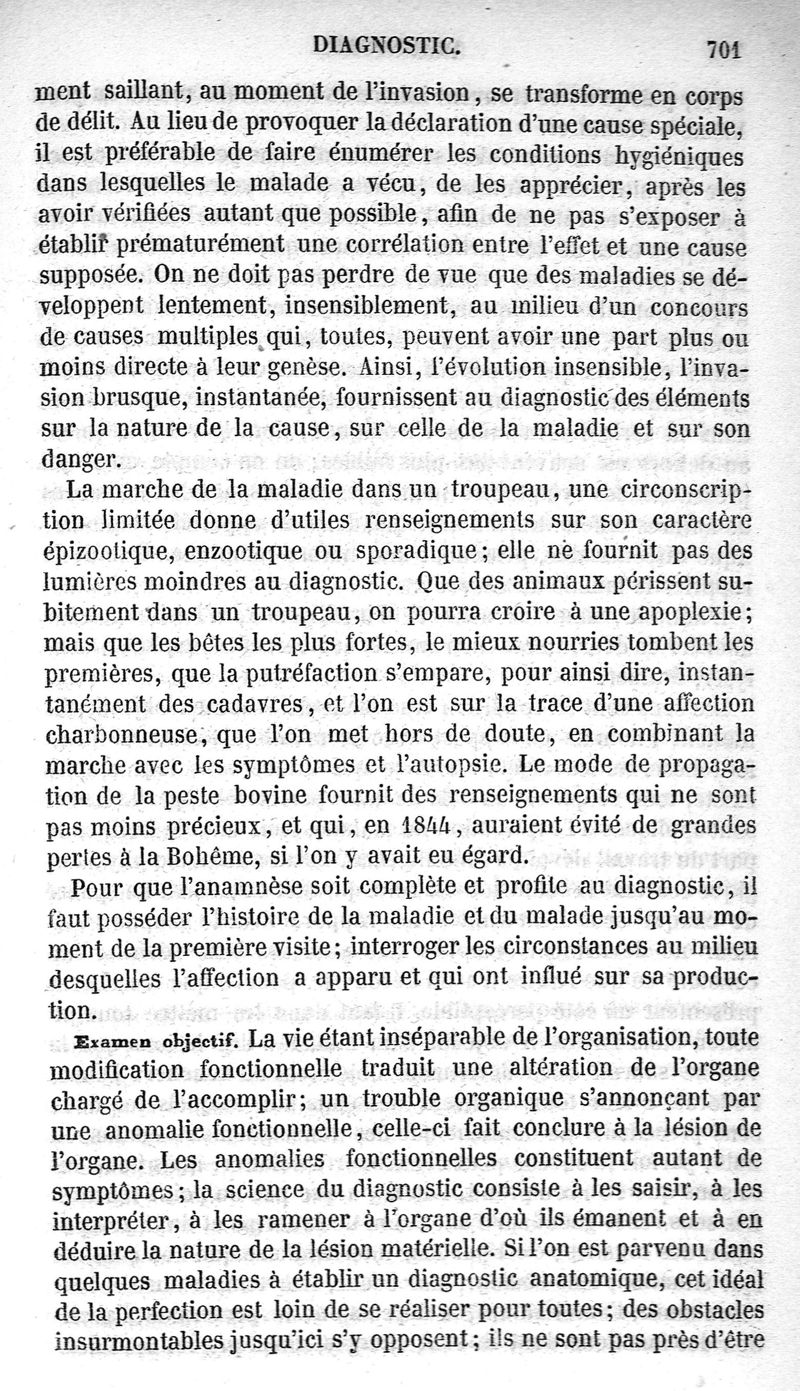 DIAGNOSTIC. 701

ment saillant, au moment de l'invasion, se transforme en corps de délit. Au lieu de provoquer la déclaration d'une cause spéciale, il est préférable de faire énumérer les conditions hygiéniques dans lesquelles le malade a vécu, de les apprécier, après les avoir vérifiées autant que possible, afin de ne pas s'exposer à établir prématurément une corrélation entre l'effet et une cause supposée. On ne doit pas perdre de vue que des maladies se développent lentement, insensiblement, au milieu d'un concours de causes multiples qui, toutes, peuvent avoir une part plus ou moins directe à leur genèse. Ainsi, l'évolution insensible, l'invasion brusque, instantanée, fournissent au diagnostic des éléments sur la nature de la cause, sur celle de la maladie et sur son danger.

La marche de la maladie dans un troupeau, une circonscription limitée donne d'utiles renseignements sur son caractère épizootique, enzootique ou sporadique; elle ne fournit pas des lumières moindres au diagnostic. Que des animaux périssent subitement dans un troupeau, on pourra croire à une apoplexie; mais que les bêtes les plus fortes, le mieux nourries tombent les premières, que la putréfaction s'empare, pour ainsi dire, instantanément des cadavres, et l'on est sur la trace d'une affection charbonneuse, que l'on met hors de doute, en combinant la marche avec les symptômes et l'autopsie. Le mode de propagation de la peste bovine fournit des renseignements qui ne sont pas moins précieux, et qui, en 1844, auraient évité de grandes pertes à la Bohême, si l'on y avait eu égard.

Pour que l'anamnèse soit complète et profite au diagnostic, il faut posséder l'histoire de la maladie et du malade jusqu'au moment de la première visite; interroger les circonstances au milieu desquelles l'affection a apparu et qui ont influé sur sa production.

Examen objectif. La vie étant inséparable de l'organisation, toute modification fonctionnelle traduit une altération de l'organe chargé de l'accomplir; un trouble organique s'annonçant par une anomalie fonctionnelle, celle-ci fait conclure à la lésion de l'organe. Les anomalies fonctionnelles constituent autant de symptômes; la science du diagnostic consiste à les saisir, à les interpréter, à les ramener à l'organe d'où ils émanent et à en déduire la nature de la lésion matérielle. Si l'on est parvenu dans quelques maladies à établir un diagnostic anatomique, cet idéal de la perfection est loin de se réaliser pour toutes; des obstacles insurmontables jusqu'ici s'y opposent; ils ne sont pas près d'être